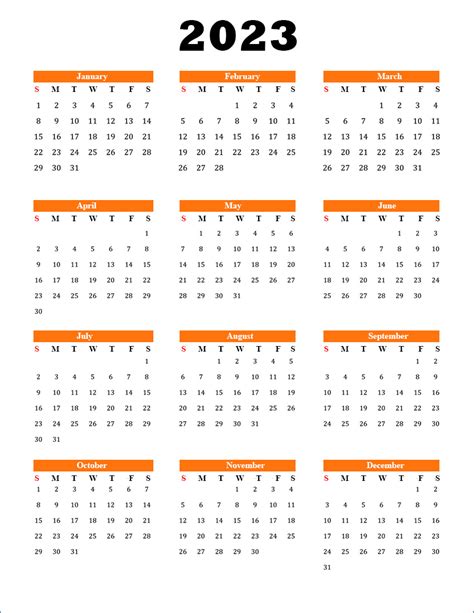 2023

January
| S | M | T | W | T | F | S |
|---|---|---|---|---|---|---|
| 1 | 2 | 3 | 4 | 5 | 6 | 7 |
| 8 | 9 | 10 | 11 | 12 | 13 | 14 |
| 15 | 16 | 17 | 18 | 19 | 20 | 21 |
| 22 | 23 | 24 | 25 | 26 | 27 | 28 |
| 29 | 30 | 31 | | | | |

February
| S | M | T | W | T | F | S |
|---|---|---|---|---|---|---|
| | | | 1 | 2 | 3 | 4 |
| 5 | 6 | 7 | 8 | 9 | 10 | 11 |
| 12 | 13 | 14 | 15 | 16 | 17 | 18 |
| 19 | 20 | 21 | 22 | 23 | 24 | 25 |
| 26 | 27 | 28 | | | | |

March
| S | M | T | W | T | F | S |
|---|---|---|---|---|---|---|
| | | | 1 | 2 | 3 | 4 |
| 5 | 6 | 7 | 8 | 9 | 10 | 11 |
| 12 | 13 | 14 | 15 | 16 | 17 | 18 |
| 19 | 20 | 21 | 22 | 23 | 24 | 25 |
| 26 | 27 | 28 | 29 | 30 | 31 | |

April
| S | M | T | W | T | F | S |
|---|---|---|---|---|---|---|
| | | | | | | 1 |
| 2 | 3 | 4 | 5 | 6 | 7 | 8 |
| 9 | 10 | 11 | 12 | 13 | 14 | 15 |
| 16 | 17 | 18 | 19 | 20 | 21 | 22 |
| 23 | 24 | 25 | 26 | 27 | 28 | 29 |
| 30 | | | | | | |

May
| S | M | T | W | T | F | S |
|---|---|---|---|---|---|---|
| | 1 | 2 | 3 | 4 | 5 | 6 |
| 7 | 8 | 9 | 10 | 11 | 12 | 13 |
| 14 | 15 | 16 | 17 | 18 | 19 | 20 |
| 21 | 22 | 23 | 24 | 25 | 26 | 27 |
| 28 | 29 | 30 | 31 | | | |

June
| S | M | T | W | T | F | S |
|---|---|---|---|---|---|---|
| | | | | 1 | 2 | 3 |
| 4 | 5 | 6 | 7 | 8 | 9 | 10 |
| 11 | 12 | 13 | 14 | 15 | 16 | 17 |
| 18 | 19 | 20 | 21 | 22 | 23 | 24 |
| 25 | 26 | 27 | 28 | 29 | 30 | |

July
| S | M | T | W | T | F | S |
|---|---|---|---|---|---|---|
| | | | | | | 1 |
| 2 | 3 | 4 | 5 | 6 | 7 | 8 |
| 9 | 10 | 11 | 12 | 13 | 14 | 15 |
| 16 | 17 | 18 | 19 | 20 | 21 | 22 |
| 23 | 24 | 25 | 26 | 27 | 28 | 29 |
| 30 | 31 | | | | | |

August
| S | M | T | W | T | F | S |
|---|---|---|---|---|---|---|
| | | 1 | 2 | 3 | 4 | 5 |
| 6 | 7 | 8 | 9 | 10 | 11 | 12 |
| 13 | 14 | 15 | 16 | 17 | 18 | 19 |
| 20 | 21 | 22 | 23 | 24 | 25 | 26 |
| 27 | 28 | 29 | 30 | 31 | | |

September
| S | M | T | W | T | F | S |
|---|---|---|---|---|---|---|
| | | | | | 1 | 2 |
| 3 | 4 | 5 | 6 | 7 | 8 | 9 |
| 10 | 11 | 12 | 13 | 14 | 15 | 16 |
| 17 | 18 | 19 | 20 | 21 | 22 | 23 |
| 24 | 25 | 26 | 27 | 28 | 29 | 30 |

October
| S | M | T | W | T | F | S |
|---|---|---|---|---|---|---|
| 1 | 2 | 3 | 4 | 5 | 6 | 7 |
| 8 | 9 | 10 | 11 | 12 | 13 | 14 |
| 15 | 16 | 17 | 18 | 19 | 20 | 21 |
| 22 | 23 | 24 | 25 | 26 | 27 | 28 |
| 29 | 30 | 31 | | | | |

November
| S | M | T | W | T | F | S |
|---|---|---|---|---|---|---|
| | | | 1 | 2 | 3 | 4 |
| 5 | 6 | 7 | 8 | 9 | 10 | 11 |
| 12 | 13 | 14 | 15 | 16 | 17 | 18 |
| 19 | 20 | 21 | 22 | 23 | 24 | 25 |
| 26 | 27 | 28 | 29 | 30 | | |

December
| S | M | T | W | T | F | S |
|---|---|---|---|---|---|---|
| | | | | | 1 | 2 |
| 3 | 4 | 5 | 6 | 7 | 8 | 9 |
| 10 | 11 | 12 | 13 | 14 | 15 | 16 |
| 17 | 18 | 19 | 20 | 21 | 22 | 23 |
| 24 | 25 | 26 | 27 | 28 | 29 | 30 |
| 31 | | | | | | |